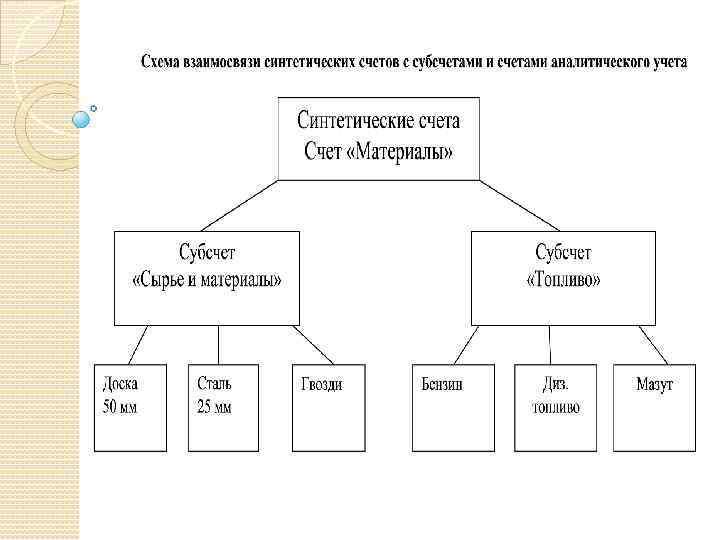 Схема взаимосвязи синтетических счетов с субсчетами и счетами аналитического учета

Синтетические счета
Счет «Материалы»

Субсчет
«Сырье и материалы»

Субсчет
«Топливо»

Доска
50 мм

Сталь
25 мм

Гвозди

Бензин

Диз.
топливо

Мазут